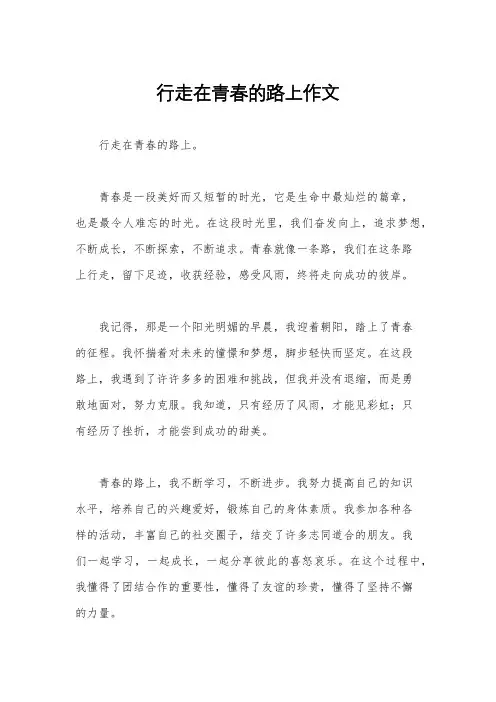 行走在青春的路上作文

行走在青春的路上。

青春是一段美好而又短暂的时光，它是生命中最灿烂的篇章，也是最令人难忘的时光。在这段时光里，我们奋发向上，追求梦想，不断成长，不断探索，不断追求。青春就像一条路，我们在这条路上行走，留下足迹，收获经验，感受风雨，终将走向成功的彼岸。

我记得，那是一个阳光明媚的早晨，我迎着朝阳，踏上了青春的征程。我怀揣着对未来的憧憬和梦想，脚步轻快而坚定。在这段路上，我遇到了许许多多的困难和挑战，但我并没有退缩，而是勇敢地面对，努力克服。我知道，只有经历了风雨，才能见彩虹；只有经历了挫折，才能尝到成功的甜美。

青春的路上，我不断学习，不断进步。我努力提高自己的知识水平，培养自己的兴趣爱好，锻炼自己的身体素质。我参加各种各样的活动，丰富自己的社交圈子，结交了许多志同道合的朋友。我们一起学习，一起成长，一起分享彼此的喜怒哀乐。在这个过程中，我懂得了团结合作的重要性，懂得了友谊的珍贵，懂得了坚持不懈的力量。